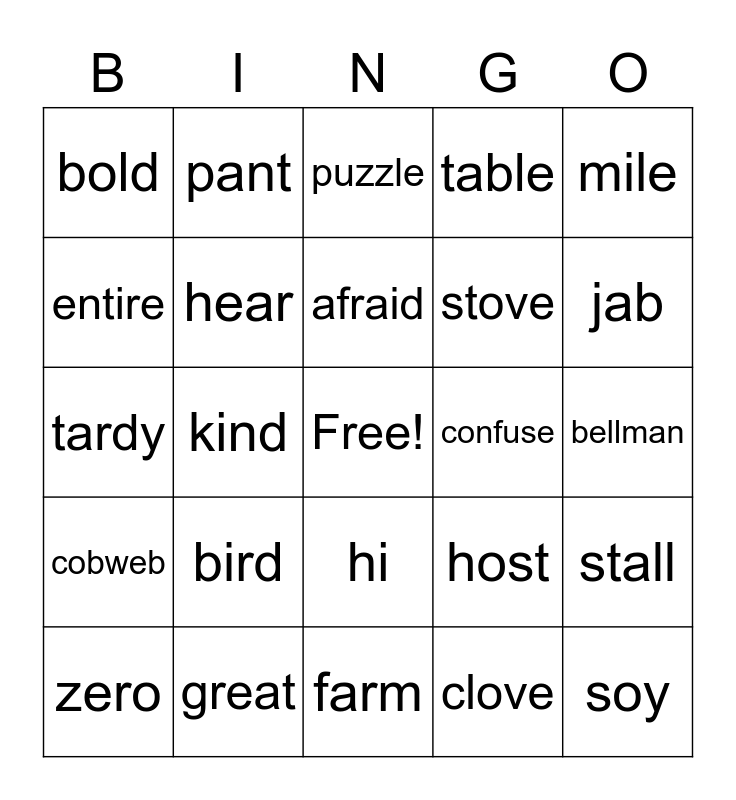 | B | I | N | G | O |
|---|---|---|---|---|
| bold | pant | puzzle | table | mile |
| entire | hear | afraid | stove | jab |
| tardy | kind | Free! | confuse | bellman |
| cobweb | bird | hi | host | stall |
| zero | great | farm | clove | soy |